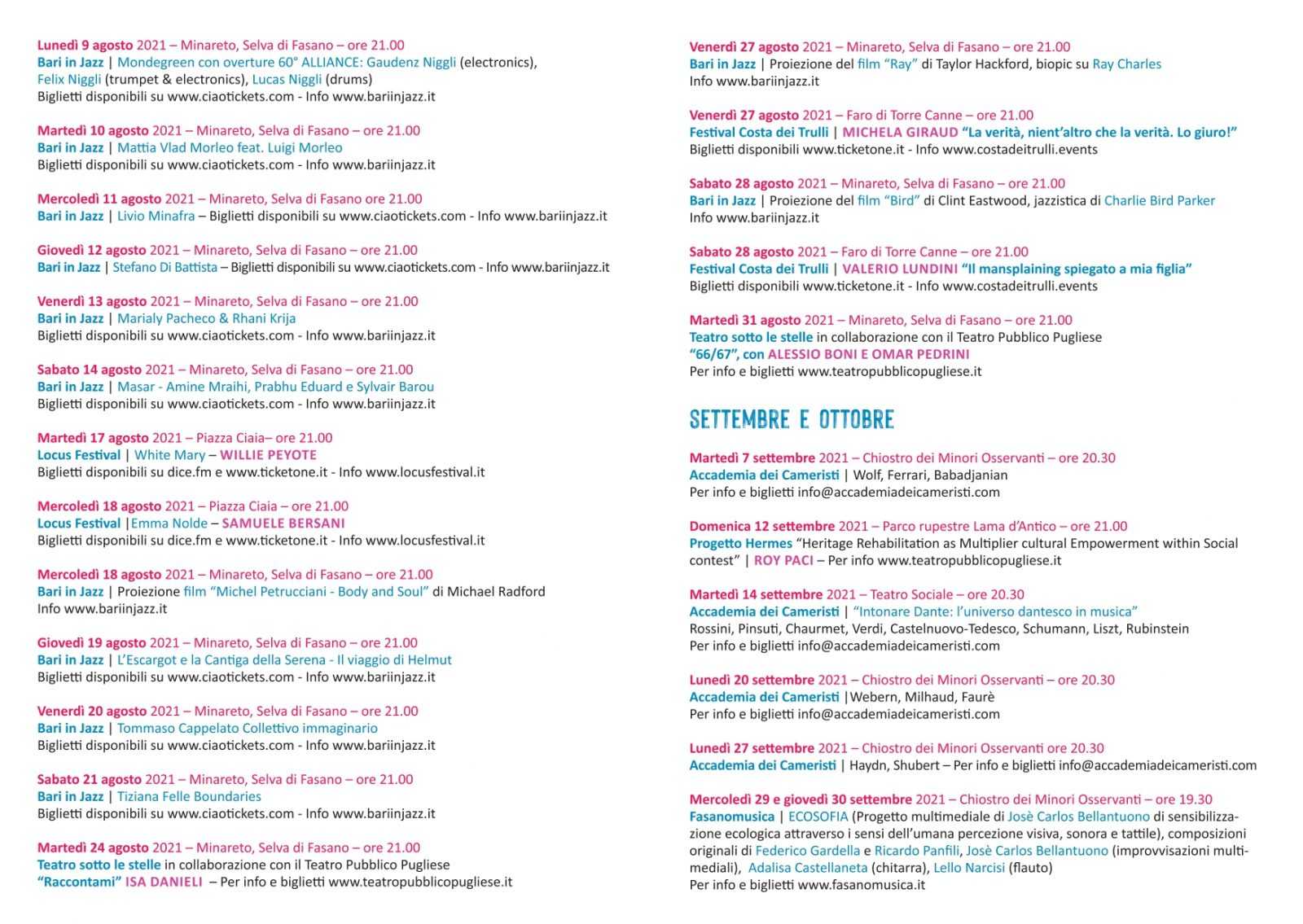 Lunedì 9 agosto 2021 – Minareto, Selva di Fasano – ore 21.00
Bari in Jazz | Mondegreen con overture 60° ALLIANCE: Gaudenz Niggli (electronics), Felix Niggli (trumpet & electronics), Lucas Niggli (drums)
Biglietti disponibili su www.ciaotickets.com - Info www.bariinjazz.it

Martedì 10 agosto 2021 – Minareto, Selva di Fasano – ore 21.00
Bari in Jazz | Mattia Vlad Morleo feat. Luigi Morleo
Biglietti disponibili su www.ciaotickets.com - Info www.bariinjazz.it

Mercoledì 11 agosto 2021 – Minareto, Selva di Fasano ore 21.00
Bari in Jazz | Livio Minafra – Biglietti disponibili su www.ciaotickets.com - Info www.bariinjazz.it

Giovedì 12 agosto 2021 – Minareto, Selva di Fasano – ore 21.00
Bari in Jazz | Stefano Di Battista – Biglietti disponibili su www.ciaotickets.com - Info www.bariinjazz.it

Venerdì 13 agosto 2021 – Minareto, Selva di Fasano – ore 21.00
Bari in Jazz | Marialy Pacheco & Rhani Krija
Biglietti disponibili su www.ciaotickets.com - Info www.bariinjazz.it

Sabato 14 agosto 2021 – Minareto, Selva di Fasano – ore 21.00
Bari in Jazz | Masar - Amine Mraihi, Prabhu Eduard e Sylvair Barou
Biglietti disponibili su www.ciaotickets.com - Info www.bariinjazz.it

Martedì 17 agosto 2021 – Piazza Ciaia– ore 21.00
Locus Festival | White Mary – WILLIE PEYOTE
Biglietti disponibili su dice.fm e www.ticketone.it - Info www.locusfestival.it

Mercoledì 18 agosto 2021 – Piazza Ciaia – ore 21.00
Locus Festival |Emma Nolde – SAMUELE BERSANI
Biglietti disponibili su dice.fm e www.ticketone.it - Info www.locusfestival.it

Mercoledì 18 agosto 2021 – Minareto, Selva di Fasano – ore 21.00
Bari in Jazz | Proiezione film "Michel Petrucciani - Body and Soul" di Michael Radford
Info www.bariinjazz.it

Giovedì 19 agosto 2021 – Minareto, Selva di Fasano – ore 21.00
Bari in Jazz | L'Escargot e la Cantiga della Serena - Il viaggio di Helmut
Biglietti disponibili su www.ciaotickets.com - Info www.bariinjazz.it

Venerdì 20 agosto 2021 – Minareto, Selva di Fasano – ore 21.00
Bari in Jazz | Tommaso Cappelato Collettivo immaginario
Biglietti disponibili su www.ciaotickets.com - Info www.bariinjazz.it

Sabato 21 agosto 2021 – Minareto, Selva di Fasano – ore 21.00
Bari in Jazz | Tiziana Felle Boundaries
Biglietti disponibili su www.ciaotickets.com - Info www.bariinjazz.it

Martedì 24 agosto 2021 – Minareto, Selva di Fasano – ore 21.00
Teatro sotto le stelle in collaborazione con il Teatro Pubblico Pugliese
"Raccontami" ISA DANIELI – Per info e biglietti www.teatropubblicopugliese.it

Venerdì 27 agosto 2021 – Minareto, Selva di Fasano – ore 21.00
Bari in Jazz | Proiezione del film "Ray" di Taylor Hackford, biopic su Ray Charles
Info www.bariinjazz.it

Venerdì 27 agosto 2021 – Faro di Torre Canne – ore 21.00
Festival Costa dei Trulli | MICHELA GIRAUD "La verità, nient'altro che la verità. Lo giuro!"
Biglietti disponibili www.ticketone.it - Info www.costadeitrulli.events

Sabato 28 agosto 2021 – Minareto, Selva di Fasano – ore 21.00
Bari in Jazz | Proiezione del film "Bird" di Clint Eastwood, jazzistica di Charlie Bird Parker
Info www.bariinjazz.it

Sabato 28 agosto 2021 – Faro di Torre Canne – ore 21.00
Festival Costa dei Trulli | VALERIO LUNDINI "Il mansplaining spiegato a mia figlia"
Biglietti disponibili www.ticketone.it - Info www.costadeitrulli.events

Martedì 31 agosto 2021 – Minareto, Selva di Fasano – ore 21.00
Teatro sotto le stelle in collaborazione con il Teatro Pubblico Pugliese
"66/67", con ALESSIO BONI E OMAR PEDRINI
Per info e biglietti www.teatropubblicopugliese.it

SETTEMBRE E OTTOBRE

Martedì 7 settembre 2021 – Chiostro dei Minori Osservanti – ore 20.30
Accademia dei Cameristi | Wolf, Ferrari, Babadjanian
Per info e biglietti info@accademiadeicameristi.com

Domenica 12 settembre 2021 – Parco rupestre Lama d'Antico – ore 21.00
Progetto Hermes "Heritage Rehabilitation as Multiplier cultural Empowerment within Social contest" | ROY PACI – Per info www.teatropubblicopugliese.it

Martedì 14 settembre 2021 – Teatro Sociale – ore 20.30
Accademia dei Cameristi | "Intonare Dante: l'universo dantesco in musica"
Rossini, Pinsuti, Chaurmet, Verdi, Castelnuovo-Tedesco, Schumann, Liszt, Rubinstein
Per info e biglietti info@accademiadeicameristi.com

Lunedì 20 settembre 2021 – Chiostro dei Minori Osservanti – ore 20.30
Accademia dei Cameristi |Webern, Milhaud, Faurè
Per info e biglietti info@accademiadeicameristi.com

Lunedì 27 settembre 2021 – Chiostro dei Minori Osservanti ore 20.30
Accademia dei Cameristi | Haydn, Shubert – Per info e biglietti info@accademiadeicameristi.com

Mercoledì 29 e giovedì 30 settembre 2021 – Chiostro dei Minori Osservanti – ore 19.30
Fasanomusica | ECOSOFIA (Progetto multimediale di Josè Carlos Bellantuono di sensibilizzazione ecologica attraverso i sensi dell'umana percezione visiva, sonora e tattile), composizioni originali di Federico Gardella e Ricardo Panfili, Josè Carlos Bellantuono (improvvisazioni multimediali), Adalisa Castellaneta (chitarra), Lello Narcisi (flauto)
Per info e biglietti www.fasanomusica.it